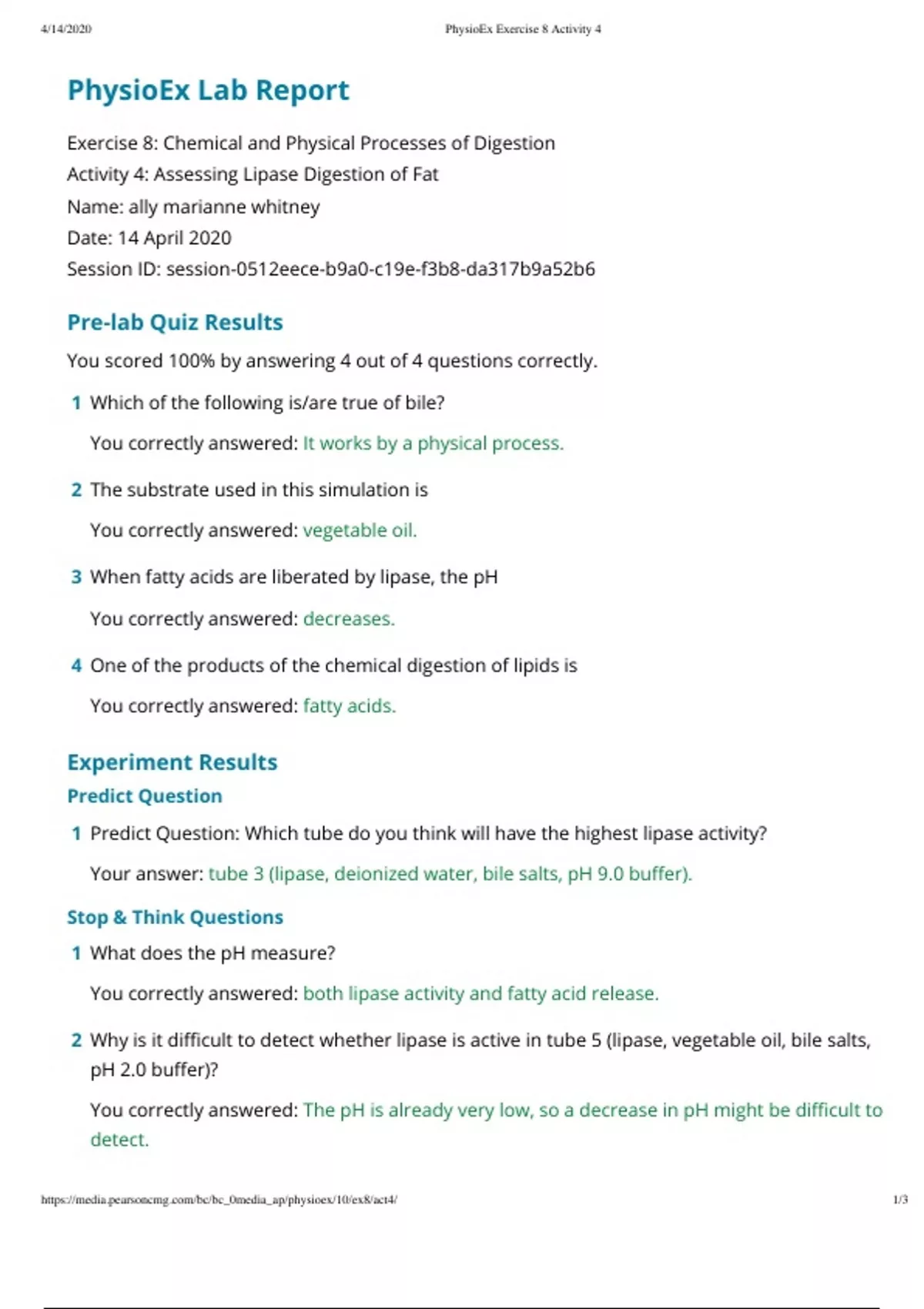 4/14/2020 PhysioEx Exercise 8 Activity 4

PhysioEx Lab Report

Exercise 8: Chemical and Physical Processes of Digestion
Activity 4: Assessing Lipase Digestion of Fat
Name: ally marianne whitney
Date: 14 April 2020
Session ID: session-0512eece-b9a0-c19e-f3b8-da317b9a52b6

Pre-lab Quiz Results

You scored 100% by answering 4 out of 4 questions correctly.

1 Which of the following is/are true of bile?

You correctly answered: It works by a physical process.

2 The substrate used in this simulation is

You correctly answered: vegetable oil.

3 When fatty acids are liberated by lipase, the pH

You correctly answered: decreases.

4 One of the products of the chemical digestion of lipids is

You correctly answered: fatty acids.

Experiment Results

Predict Question

1 Predict Question: Which tube do you think will have the highest lipase activity?

Your answer: tube 3 (lipase, deionized water, bile salts, pH 9.0 buffer).

Stop & Think Questions

1 What does the pH measure?

You correctly answered: both lipase activity and fatty acid release.

2 Why is it difficult to detect whether lipase is active in tube 5 (lipase, vegetable oil, bile salts, pH 2.0 buffer)?

You correctly answered: The pH is already very low, so a decrease in pH might be difficult to detect.

https://media.pearsoncmg.com/bc/bc_0media_ap/physioex/10/ex8/act4/ 1/3